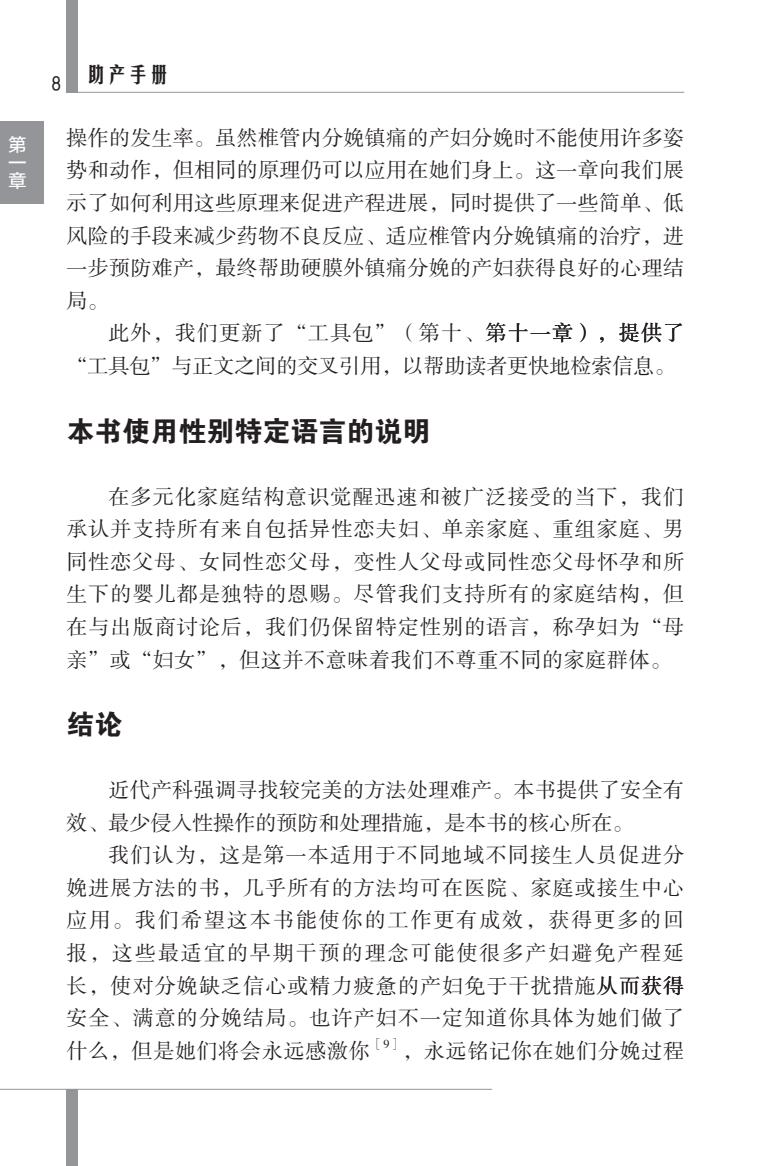 8 助产手册

第一章

操作的发生率。虽然椎管内分娩镇痛的产妇分娩时不能使用许多姿势和动作，但相同的原理仍可以应用在她们身上。这一章向我们展示了如何利用这些原理来促进产程进展，同时提供了一些简单、低风险的手段来减少药物不良反应、适应椎管内分娩镇痛的治疗，进一步预防难产，最终帮助硬膜外镇痛分娩的产妇获得良好的心理结局。

此外，我们更新了“工具包”（第十、第十一章），提供了“工具包”与正文之间的交叉引用，以帮助读者更快地检索信息。

本书使用性别特定语言的说明

在多元化家庭结构意识觉醒迅速和被广泛接受的当下，我们承认并支持所有来自包括异性恋夫妇、单亲家庭、重组家庭、男同性恋父母、女同性恋父母，变性人父母或同性恋父母怀孕和所生下的婴儿都是独特的恩赐。尽管我们支持所有的家庭结构，但在与出版商讨论后，我们仍保留特定性别的语言，称孕妇为“母亲”或“妇女”，但这并不意味着我们不尊重不同的家庭群体。

结论

近代产科强调寻找较完美的方法处理难产。本书提供了安全有效、最少侵入性操作的预防和处理措施，是本书的核心所在。

我们认为，这是第一本适用于不同地域不同接生人员促进分娩进展方法的书，几乎所有的方法均可在医院、家庭或接生中心应用。我们希望这本书能使你的工作更有成效，获得更多的回报，这些最适宜的早期干预的理念可能使很多产妇避免产程延长，使对分娩缺乏信心或精力疲惫的产妇免于干扰措施从而获得安全、满意的分娩结局。也许产妇不一定知道你具体为她们做了什么，但是她们将会永远感激你$^{[9]}$，永远铭记你在她们分娩过程